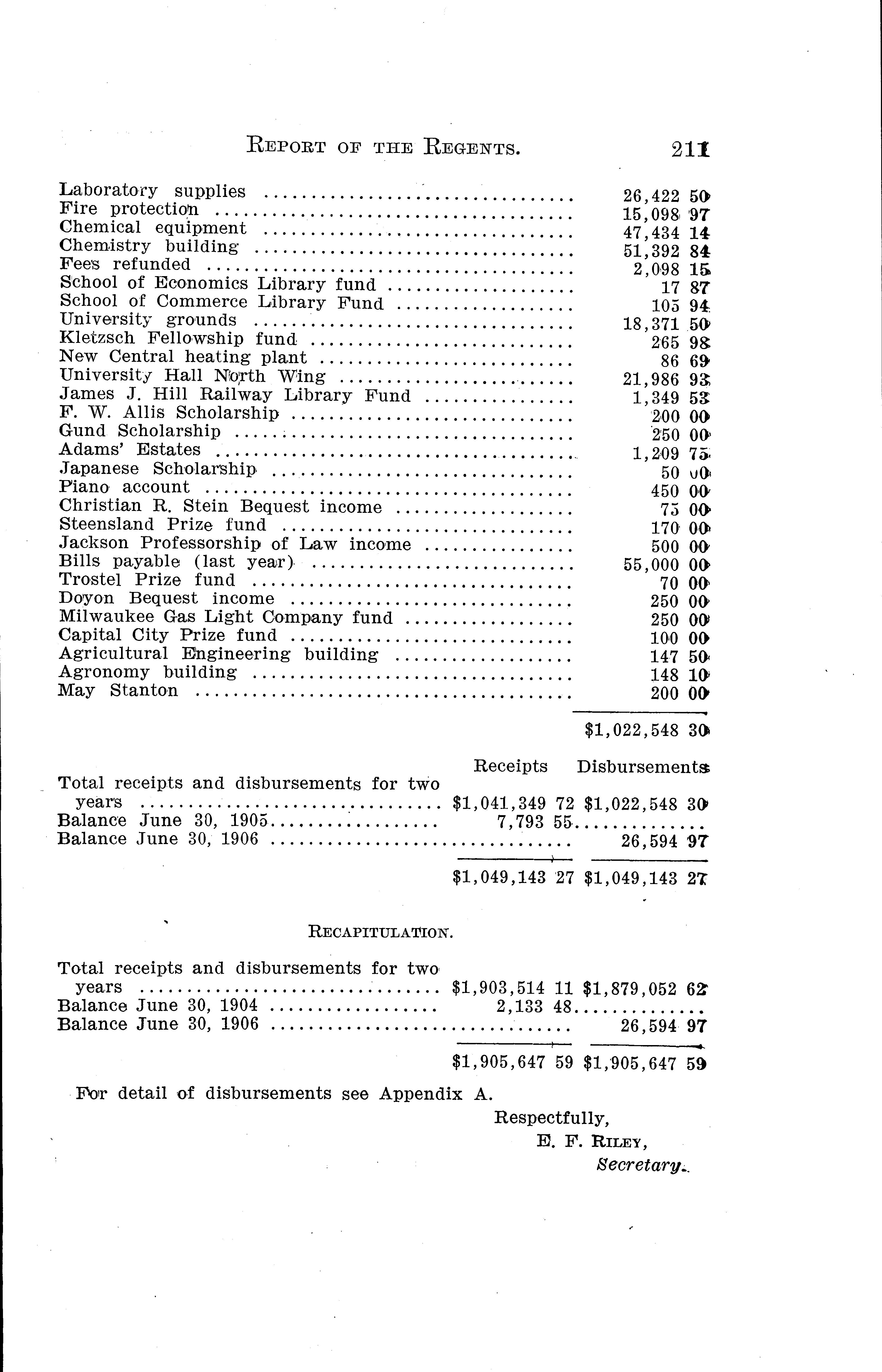 REPORT OF THE REGENTS. 211

| | |
|---|---|
| Laboratory supplies | 26,422 50 |
| Fire protection | 15,098 97 |
| Chemical equipment | 47,434 14 |
| Chemistry building | 51,392 84 |
| Fees refunded | 2,098 15 |
| School of Economics Library fund | 17 87 |
| School of Commerce Library Fund | 105 94 |
| University grounds | 18,371 50 |
| Kletzsch Fellowship fund | 265 98 |
| New Central heating plant | 86 69 |
| University Hall North Wing | 21,986 93 |
| James J. Hill Railway Library Fund | 1,349 53 |
| F. W. Allis Scholarship | 200 00 |
| Gund Scholarship | 250 00 |
| Adams' Estates | 1,209 75 |
| Japanese Scholarship | 50 00 |
| Piano account | 450 00 |
| Christian R. Stein Bequest income | 75 00 |
| Steensland Prize fund | 170 00 |
| Jackson Professorship of Law income | 500 00 |
| Bills payable (last year) | 55,000 00 |
| Trostel Prize fund | 70 00 |
| Doyon Bequest income | 250 00 |
| Milwaukee Gas Light Company fund | 250 00 |
| Capital City Prize fund | 100 00 |
| Agricultural Engineering building | 147 50 |
| Agronomy building | 148 10 |
| May Stanton | 200 00 |
| | $1,022,548 30 |

| | Receipts | Disbursements |
|---|---|---|
| Total receipts and disbursements for two years | $1,041,349 72 | $1,022,548 30 |
| Balance June 30, 1905 | 7,793 55 | |
| Balance June 30, 1906 | | 26,594 97 |
| | $1,049,143 27 | $1,049,143 27 |

RECAPITULATION.

| | | |
|---|---|---|
| Total receipts and disbursements for two years | $1,903,514 11 | $1,879,052 62 |
| Balance June 30, 1904 | 2,133 48 | |
| Balance June 30, 1906 | | 26,594 97 |
| | $1,905,647 59 | $1,905,647 59 |

For detail of disbursements see Appendix A.

Respectfully,
E. F. RILEY,
Secretary.